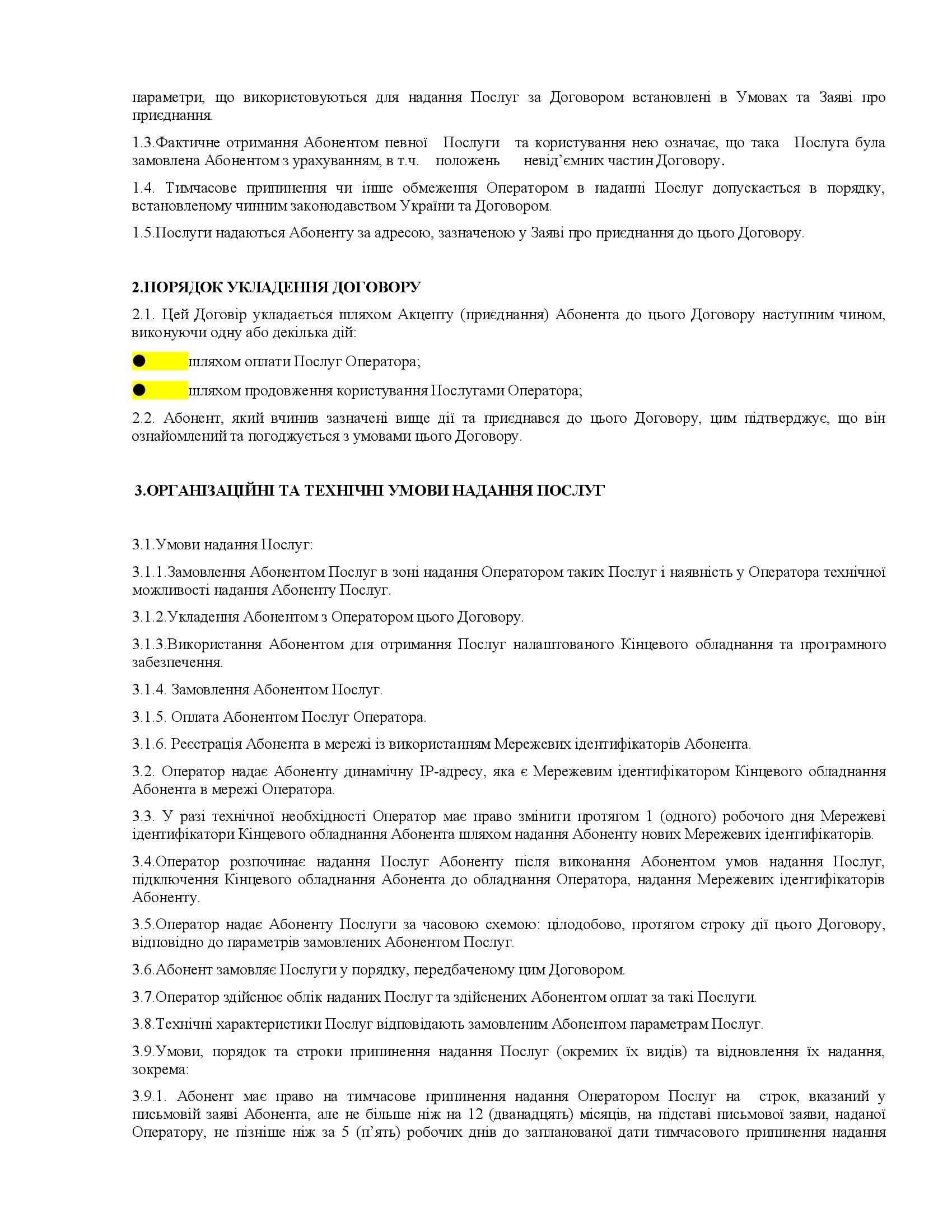 параметри, що використовуються для надання Послуг за Договором встановлені в Умовах та Заяві про приєднання.

1.3.Фактичне отримання Абонентом певної Послуги та користування нею означає, що така Послуга була замовлена Абонентом з урахуванням, в т.ч. положень невід'ємних частин Договору.

1.4. Тимчасове припинення чи інше обмеження Оператором в наданні Послуг допускається в порядку, встановленому чинним законодавством України та Договором.

1.5.Послуги надаються Абоненту за адресою, зазначеною у Заяві про приєднання до цього Договору.

2.ПОРЯДОК УКЛАДЕННЯ ДОГОВОРУ

2.1. Цей Договір укладається шляхом Акцепту (приєднання) Абонента до цього Договору наступним чином, виконуючи одну або декілька дій:

● шляхом оплати Послуг Оператора;

● шляхом продовження користування Послугами Оператора;

2.2. Абонент, який вчинив зазначені вище дії та приєднався до цього Договору, цим підтверджує, що він ознайомлений та погоджується з умовами цього Договору.

3.ОРГАНІЗАЦІЙНІ ТА ТЕХНІЧНІ УМОВИ НАДАННЯ ПОСЛУГ

3.1.Умови надання Послуг:

3.1.1.Замовлення Абонентом Послуг в зоні надання Оператором таких Послуг і наявність у Оператора технічної можливості надання Абоненту Послуг.

3.1.2.Укладення Абонентом з Оператором цього Договору.

3.1.3.Використання Абонентом для отримання Послуг налаштованого Кінцевого обладнання та програмного забезпечення.

3.1.4. Замовлення Абонентом Послуг.

3.1.5. Оплата Абонентом Послуг Оператора.

3.1.6. Реєстрація Абонента в мережі із використанням Мережевих ідентифікаторів Абонента.

3.2. Оператор надає Абоненту динамічну IP-адресу, яка є Мережевим ідентифікатором Кінцевого обладнання Абонента в мережі Оператора.

3.3. У разі технічної необхідності Оператор має право змінити протягом 1 (одного) робочого дня Мережеві ідентифікатори Кінцевого обладнання Абонента шляхом надання Абоненту нових Мережевих ідентифікаторів.

3.4.Оператор розпочинає надання Послуг Абоненту після виконання Абонентом умов надання Послуг, підключення Кінцевого обладнання Абонента до обладнання Оператора, надання Мережевих ідентифікаторів Абоненту.

3.5.Оператор надає Абоненту Послуги за часовою схемою: цілодобово, протягом строку дії цього Договору, відповідно до параметрів замовлених Абонентом Послуг.

3.6.Абонент замовляє Послуги у порядку, передбаченому цим Договором.

3.7.Оператор здійснює облік наданих Послуг та здійснених Абонентом оплат за такі Послуги.

3.8.Технічні характеристики Послуг відповідають замовленим Абонентом параметрам Послуг.

3.9.Умови, порядок та строки припинення надання Послуг (окремих їх видів) та відновлення їх надання, зокрема:

3.9.1. Абонент має право на тимчасове припинення надання Оператором Послуг на строк, вказаний у письмовій заяві Абонента, але не більше ніж на 12 (дванадцять) місяців, на підставі письмової заяви, наданої Оператору, не пізніше ніж за 5 (п'ять) робочих днів до запланованої дати тимчасового припинення надання